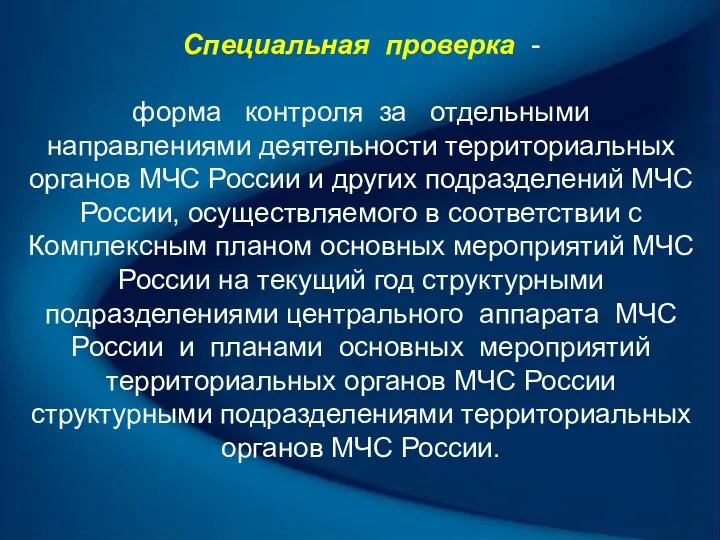 Специальная проверка -

форма контроля за отдельными направлениями деятельности территориальных органов МЧС России и других подразделений МЧС России, осуществляемого в соответствии с Комплексным планом основных мероприятий МЧС России на текущий год структурными подразделениями центрального аппарата МЧС России и планами основных мероприятий территориальных органов МЧС России структурными подразделениями территориальных органов МЧС России.